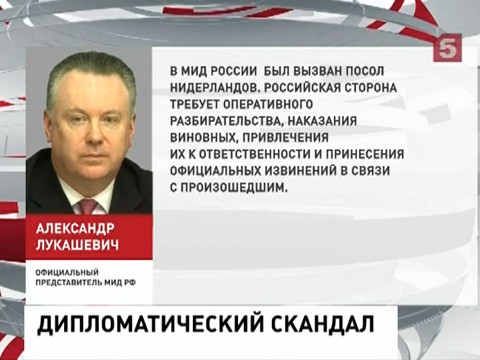 5

В МИД РОССИИ БЫЛ ВЫЗВАН ПОСОЛ НИДЕРЛАНДОВ. РОССИЙСКАЯ СТОРОНА ТРЕБУЕТ ОПЕРАТИВНОГО РАЗБИРАТЕЛЬСТВА, НАКАЗАНИЯ ВИНОВНЫХ, ПРИВЛЕЧЕНИЯ ИХ К ОТВЕТСТВЕННОСТИ И ПРИНЕСЕНИЯ ОФИЦИАЛЬНЫХ ИЗВИНЕНИЙ В СВЯЗИ С ПРОИЗОШЕДШИМ.

АЛЕКСАНДР ЛУКАШЕВИЧ

ОФИЦИАЛЬНЫЙ ПРЕДСТАВИТЕЛЬ МИД РФ

ДИПЛОМАТИЧЕСКИЙ СКАНДАЛ